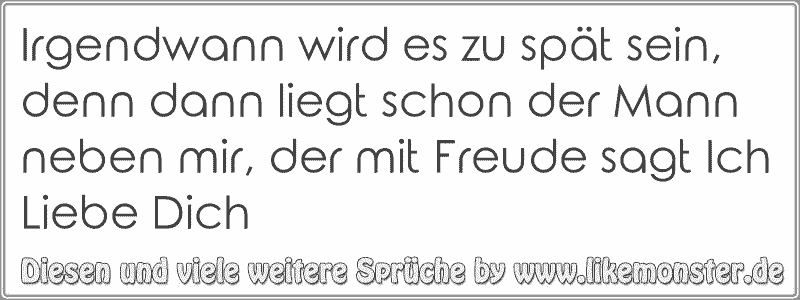 Irgendwann wird es zu spät sein, denn dann liegt schon der Mann neben mir, der mit Freude sagt Ich Liebe Dich

Diesen und viele weitere Sprüche by www.likemonster.de